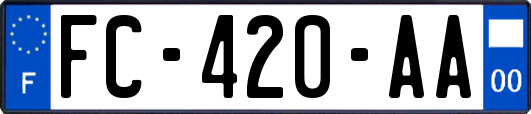 F
FC-420-AA
00